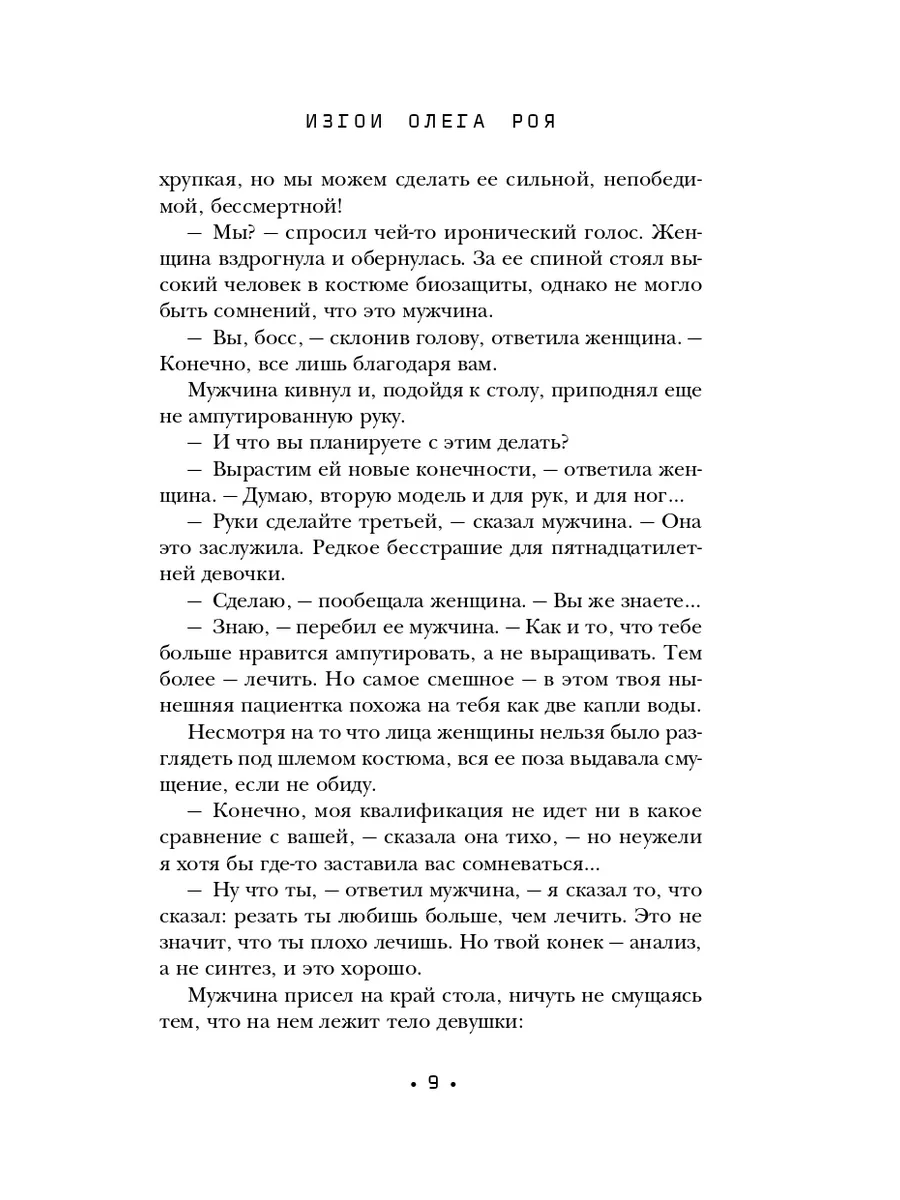 ИЗГОИ ОЛЕГА РОЯ

хрупкая, но мы можем сделать ее сильной, непобедимой, бессмертной!

— Мы? — спросил чей-то иронический голос. Женщина вздрогнула и обернулась. За ее спиной стоял высокий человек в костюме биозащиты, однако не могло быть сомнений, что это мужчина.

— Вы, босс, — склонив голову, ответила женщина. — Конечно, все лишь благодаря вам.

Мужчина кивнул и, подойдя к столу, приподнял еще не ампутированную руку.

— И что вы планируете с этим делать?

— Вырастим ей новые конечности, — ответила женщина. — Думаю, вторую модель и для рук, и для ног...

— Руки сделайте третьей, — сказал мужчина. — Она это заслужила. Редкое бесстрашие для пятнадцатилетней девочки.

— Сделаю, — пообещала женщина. — Вы же знаете...

— Знаю, — перебил ее мужчина. — Как и то, что тебе больше нравится ампутировать, а не выращивать. Тем более — лечить. Но самое смешное — в этом твоя нынешняя пациентка похожа на тебя как две капли воды.

Несмотря на то что лица женщины нельзя было разглядеть под шлемом костюма, вся ее поза выдавала смущение, если не обиду.

— Конечно, моя квалификация не идет ни в какое сравнение с вашей, — сказала она тихо, — но неужели я хотя бы где-то заставила вас сомневаться...

— Ну что ты, — ответил мужчина, — я сказал то, что сказал: резать ты любишь больше, чем лечить. Это не значит, что ты плохо лечишь. Но твой конек — анализ, а не синтез, и это хорошо.

Мужчина присел на край стола, ничуть не смущаясь тем, что на нем лежит тело девушки:

• 9 •